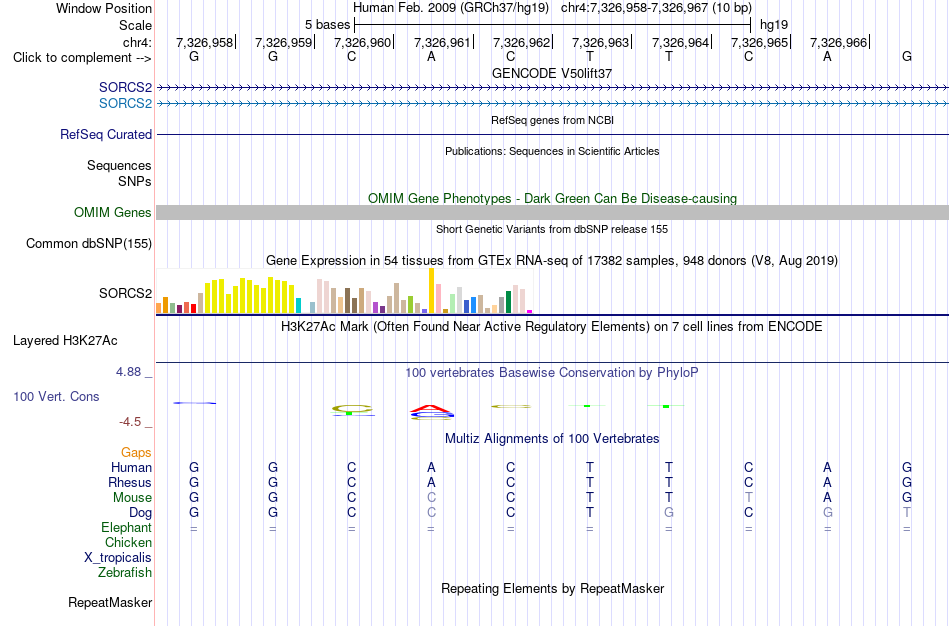 Window Position Human Feb. 2009 (GRCh37/hg19) chr4:7,326,958-7,326,967 (10 bp)
Scale 5 bases hg19
chr4: 7,326,958 7,326,959 7,326,960 7,326,961 7,326,962 7,326,963 7,326,964 7,326,965 7,326,966
Click to complement --> G G C A C T T C A G
GENCODE V50lift37
SORCS2
SORCS2
RefSeq genes from NCBI
RefSeq Curated
Publications: Sequences in Scientific Articles
Sequences
SNPs
OMIM Gene Phenotypes - Dark Green Can Be Disease-causing
OMIM Genes
Short Genetic Variants from dbSNP release 155
Common dbSNP(155)
Gene Expression in 54 tissues from GTEx RNA-seq of 17382 samples, 948 donors (V8, Aug 2019)
SORCS2
H3K27Ac Mark (Often Found Near Active Regulatory Elements) on 7 cell lines from ENCODE
Layered H3K27Ac
4.88 _ 100 vertebrates Basewise Conservation by PhyloP
100 Vert. Cons
-4.5 _
Multiz Alignments of 100 Vertebrates
Gaps
Human G G C A C T T C A G
Rhesus G G C A C T T C A G
Mouse G G C C C T T T A G
Dog G G C C C T G C G T
Elephant = = = = = = = = = =
Chicken
X_tropicalis
Zebrafish
Repeating Elements by RepeatMasker
RepeatMasker